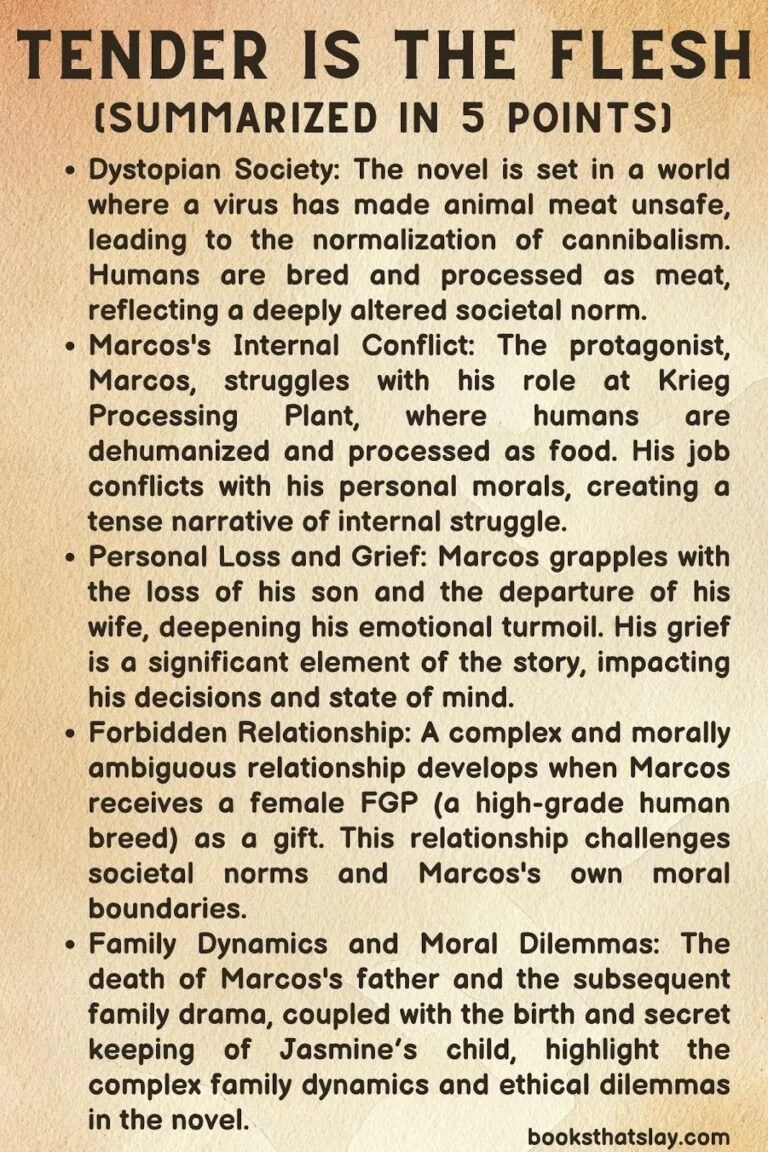 TENDER IS THE FLESH
(SUMMARIZED IN 5 POINTS)

• Dystopian Society: The novel is set in a world where a virus has made animal meat unsafe, leading to the normalization of cannibalism. Humans are bred and processed as meat, reflecting a deeply altered societal norm.
• Marcos's Internal Conflict: The protagonist, Marcos, struggles with his role at Krieg Processing Plant, where humans are dehumanized and processed as food. His job conflicts with his personal morals, creating a tense narrative of internal struggle.
• Personal Loss and Grief: Marcos grapples with the loss of his son and the departure of his wife, deepening his emotional turmoil. His grief is a significant element of the story, impacting his decisions and state of mind.
• Forbidden Relationship: A complex and morally ambiguous relationship develops when Marcos receives a female FGP (a high-grade human breed) as a gift. This relationship challenges societal norms and Marcos's own moral boundaries.
• Family Dynamics and Moral Dilemmas: The death of Marcos's father and the subsequent family drama, coupled with the birth and secret keeping of Jasmine's child, highlight the complex family dynamics and ethical dilemmas in the novel.

booksthatslay.com